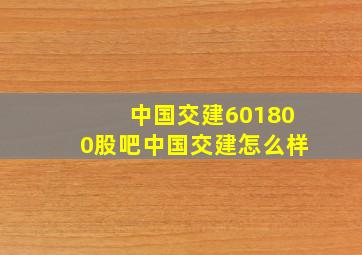 中国交建601800股吧中国交建怎么样